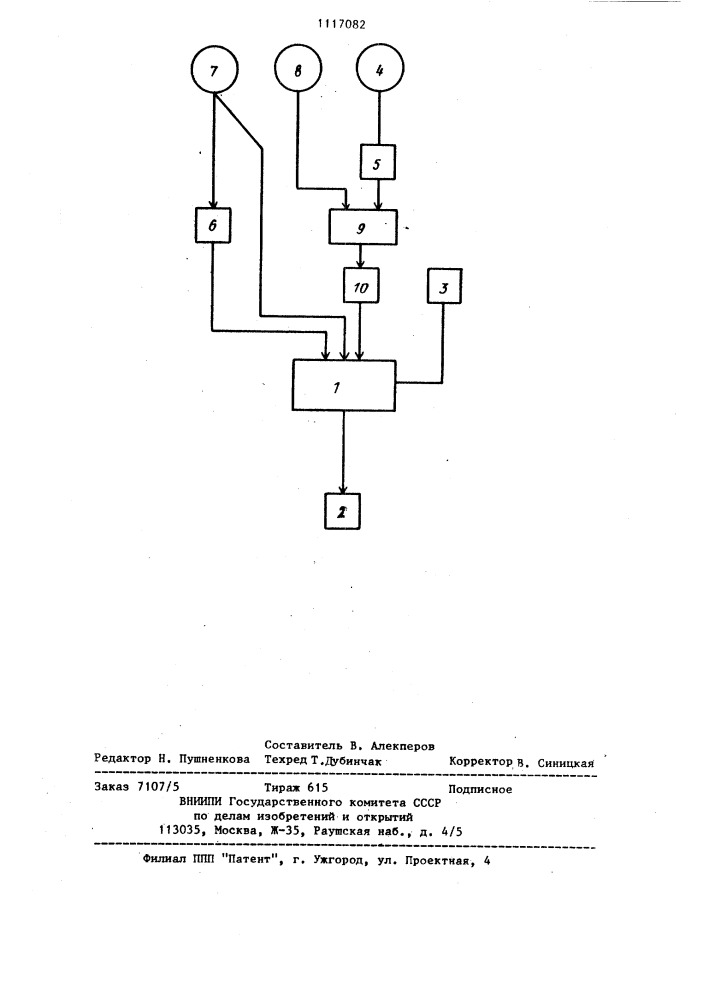 1117082

7

8

4

5

6

9

10

3

1

2

Составитель В. Алекперов

Редактор Н. Пушненкова Техред Т.Дубинчак Корректор В. Синицкая

Заказ 7107/5 Тираж 615 Подписное

ВНИИПИ Государственного комитета СССР по делам изобретений и открытий 113035, Москва, Ж-35, Раушская наб., д. 4/5

Филиал ППП "Патент", г. Ужгород, ул. Проектная, 4